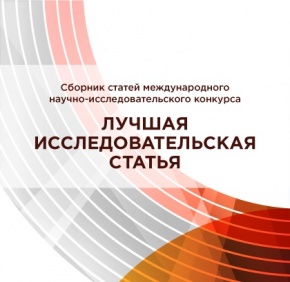 Сборник статей международного научно-исследовательского конкурса

ЛУЧШАЯ ИССЛЕДОВАТЕЛЬСКАЯ СТАТЬЯ